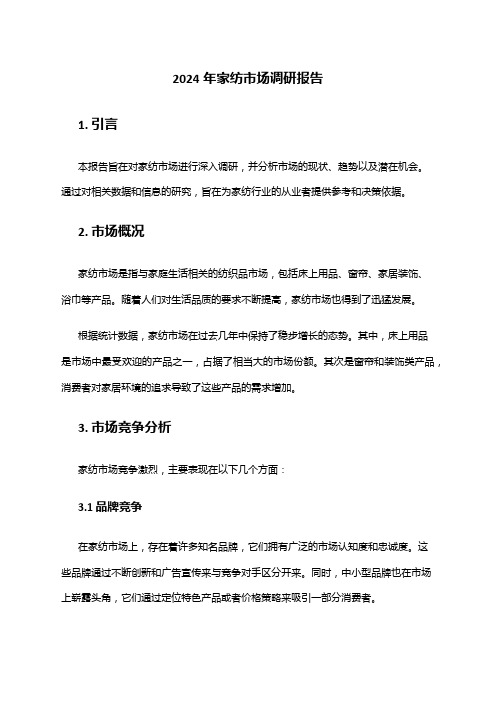 2024 年家纺市场调研报告

1. 引言

本报告旨在对家纺市场进行深入调研，并分析市场的现状、趋势以及潜在机会。通过对相关数据和信息的研究，旨在为家纺行业的从业者提供参考和决策依据。

2. 市场概况

家纺市场是指与家庭生活相关的纺织品市场，包括床上用品、窗帘、家居装饰、浴巾等产品。随着人们对生活品质的要求不断提高，家纺市场也得到了迅猛发展。

根据统计数据，家纺市场在过去几年中保持了稳步增长的态势。其中，床上用品是市场中最受欢迎的产品之一，占据了相当大的市场份额。其次是窗帘和装饰类产品，消费者对家居环境的追求导致了这些产品的需求增加。

3. 市场竞争分析

家纺市场竞争激烈，主要表现在以下几个方面：

3.1 品牌竞争

在家纺市场上，存在着许多知名品牌，它们拥有广泛的市场认知度和忠诚度。这些品牌通过不断创新和广告宣传来与竞争对手区分开来。同时，中小型品牌也在市场上崭露头角，它们通过定位特色产品或者价格策略来吸引一部分消费者。